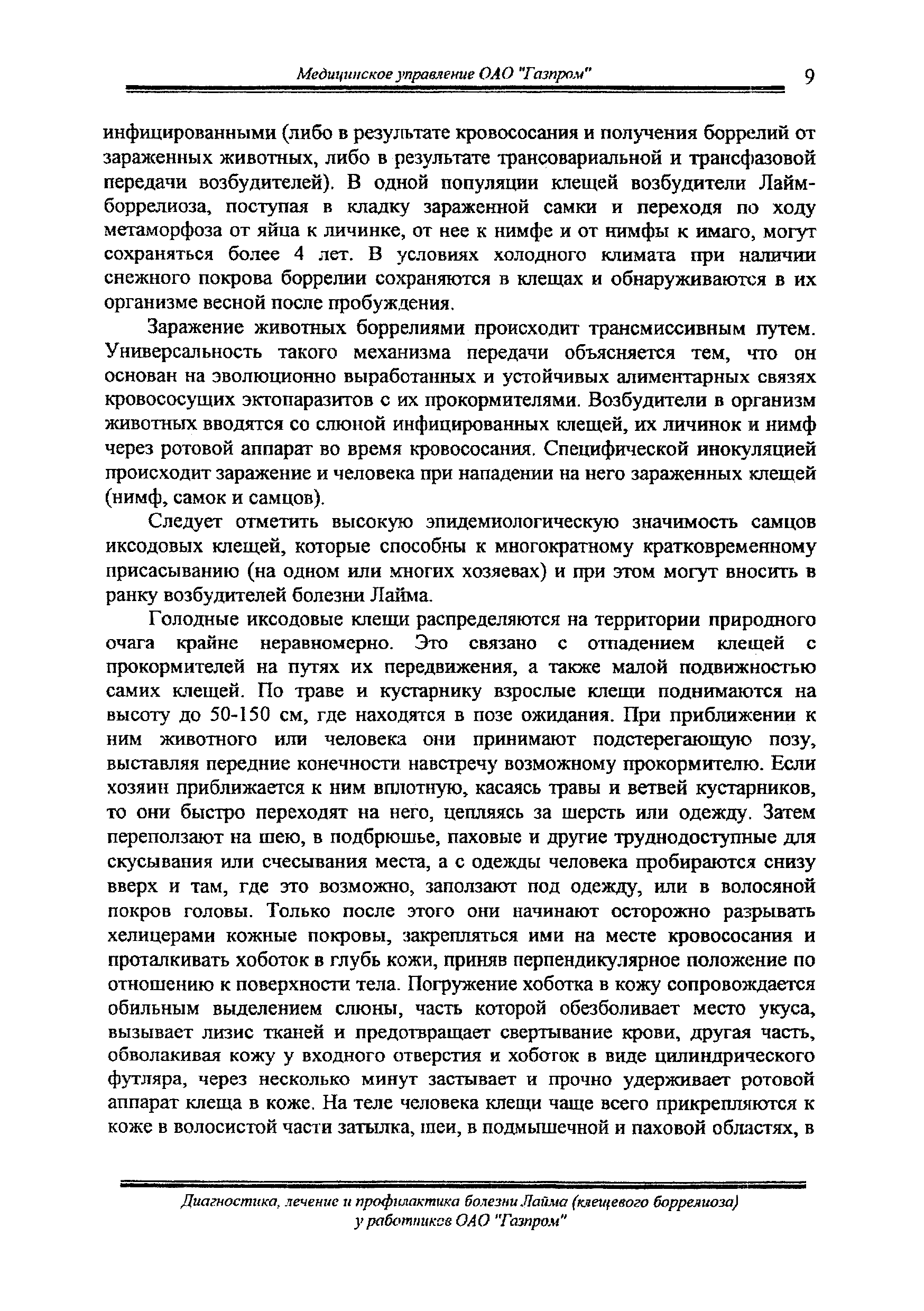 Медицинское управление ОАО "Газпром" 9

инфицированными (либо в результате кровососания и получения боррелий от зараженных животных, либо в результате трансовариальной и трансфазовой передачи возбудителей). В одной популяции клещей возбудители Лайм-боррелиоза, поступая в кладку зараженной самки и переходя по ходу метаморфоза от яйца к личинке, от нее к нимфе и от нимфы к имаго, могут сохраняться более 4 лет. В условиях холодного климата при наличии снежного покрова боррелии сохраняются в клещах и обнаруживаются в их организме весной после пробуждения.

Заражение животных боррелиями происходит трансмиссивным путем. Универсальность такого механизма передачи объясняется тем, что он основан на эволюционно выработанных и устойчивых алиментарных связях кровососущих эктопаразитов с их прокормителями. Возбудители в организм животных вводятся со слюной инфицированных клещей, их личинок и нимф через ротовой аппарат во время кровососания. Специфической инокуляцией происходит заражение и человека при нападении на него зараженных клещей (нимф, самок и самцов).

Следует отметить высокую эпидемиологическую значимость самцов иксодовых клещей, которые способны к многократному кратковременному присасыванию (на одном или многих хозяевах) и при этом могут вносить в ранку возбудителей болезни Лайма.

Голодные иксодовые клещи распределяются на территории природного очага крайне неравномерно. Это связано с отпадением клещей с прокормителей на путях их передвижения, а также малой подвижностью самих клещей. По траве и кустарнику взрослые клещи поднимаются на высоту до 50-150 см, где находятся в позе ожидания. При приближении к ним животного или человека они принимают подстерегающую позу, выставляя передние конечности навстречу возможному прокормителю. Если хозяин приближается к ним вплотную, касаясь травы и ветвей кустарников, то они быстро переходят на него, цепляясь за шерсть или одежду. Затем переползают на шею, в подбрюшье, паховые и другие труднодоступные для скусывания или счесывания места, а с одежды человека пробираются снизу вверх и там, где это возможно, заползают под одежду, или в волосяной покров головы. Только после этого они начинают осторожно разрывать хелицерами кожные покровы, закрепляться ими на месте кровососания и проталкивать хоботок в глубь кожи, приняв перпендикулярное положение по отношению к поверхности тела. Погружение хоботка в кожу сопровождается обильным выделением слюны, часть которой обезболивает место укуса, вызывает лизис тканей и предотвращает свертывание крови, другая часть, обволакивая кожу у входного отверстия и хоботок в виде цилиндрического футляра, через несколько минут застывает и прочно удерживает ротовой аппарат клеща в коже. На теле человека клещи чаще всего прикрепляются к коже в волосистой части затылка, шеи, в подмышечной и паховой областях, в

Диагностика, лечение и профилактика болезни Лайма (клещевого боррелиоза) у работников ОАО "Газпром"